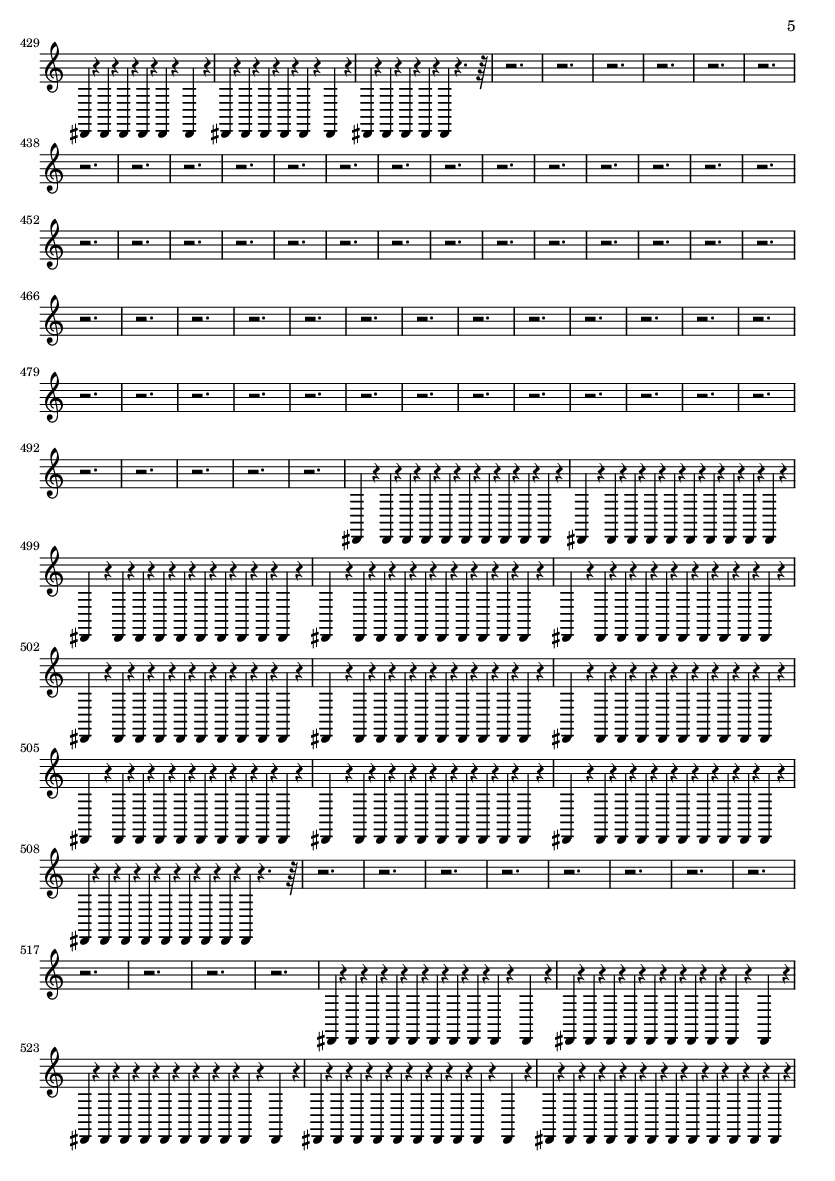 5

429

438

452

466

479

492

499

502

505

508

517

523